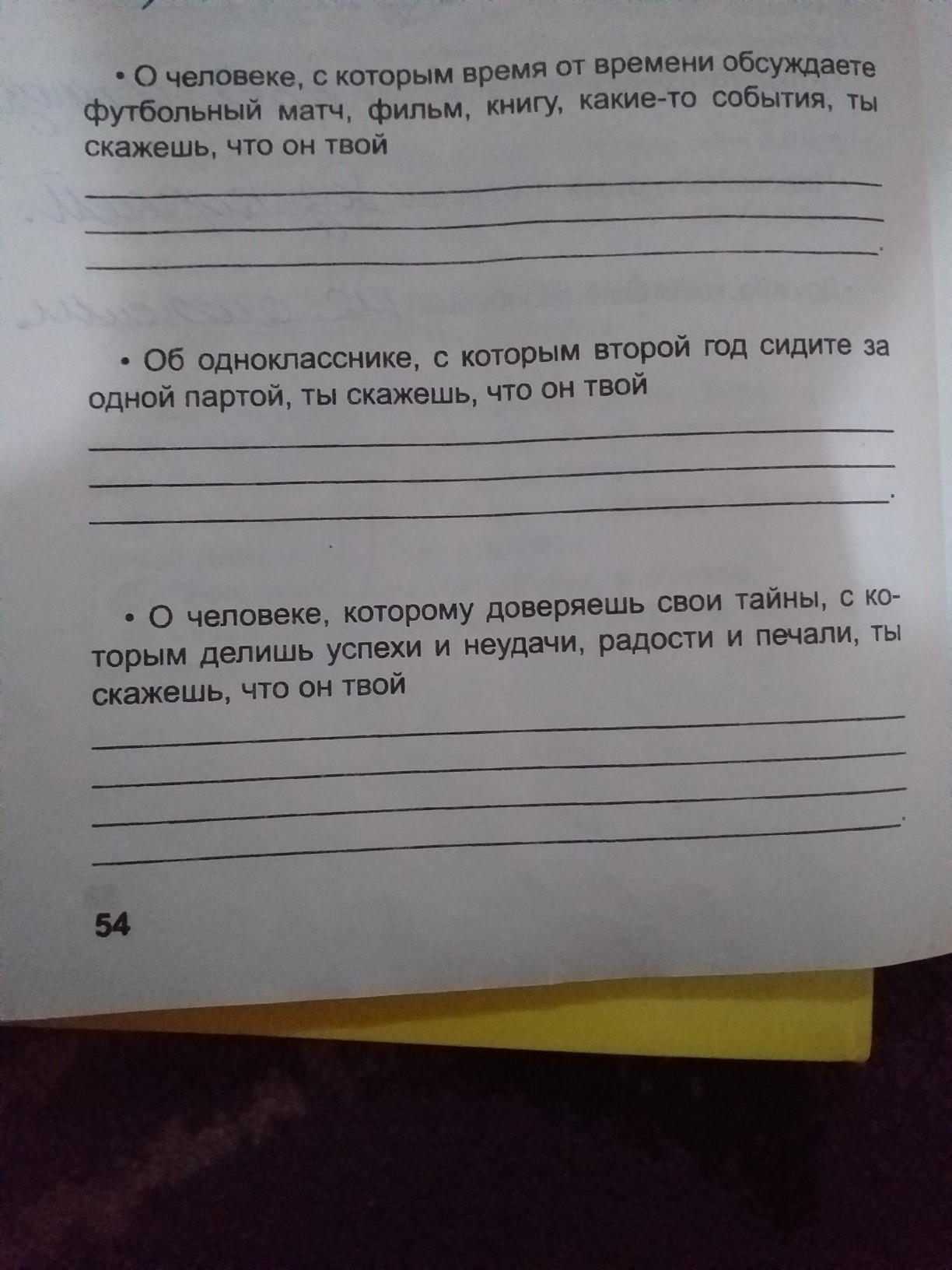 • О человеке, с которым время от времени обсуждаете футбольный матч, фильм, книгу, какие-то события, ты скажешь, что он твой

____
____
____.

• Об однокласснике, с которым второй год сидите за одной партой, ты скажешь, что он твой

____
____
____.

• О человеке, которому доверяешь свои тайны, с которым делишь успехи и неудачи, радости и печали, ты скажешь, что он твой

____
____
____
____.

54